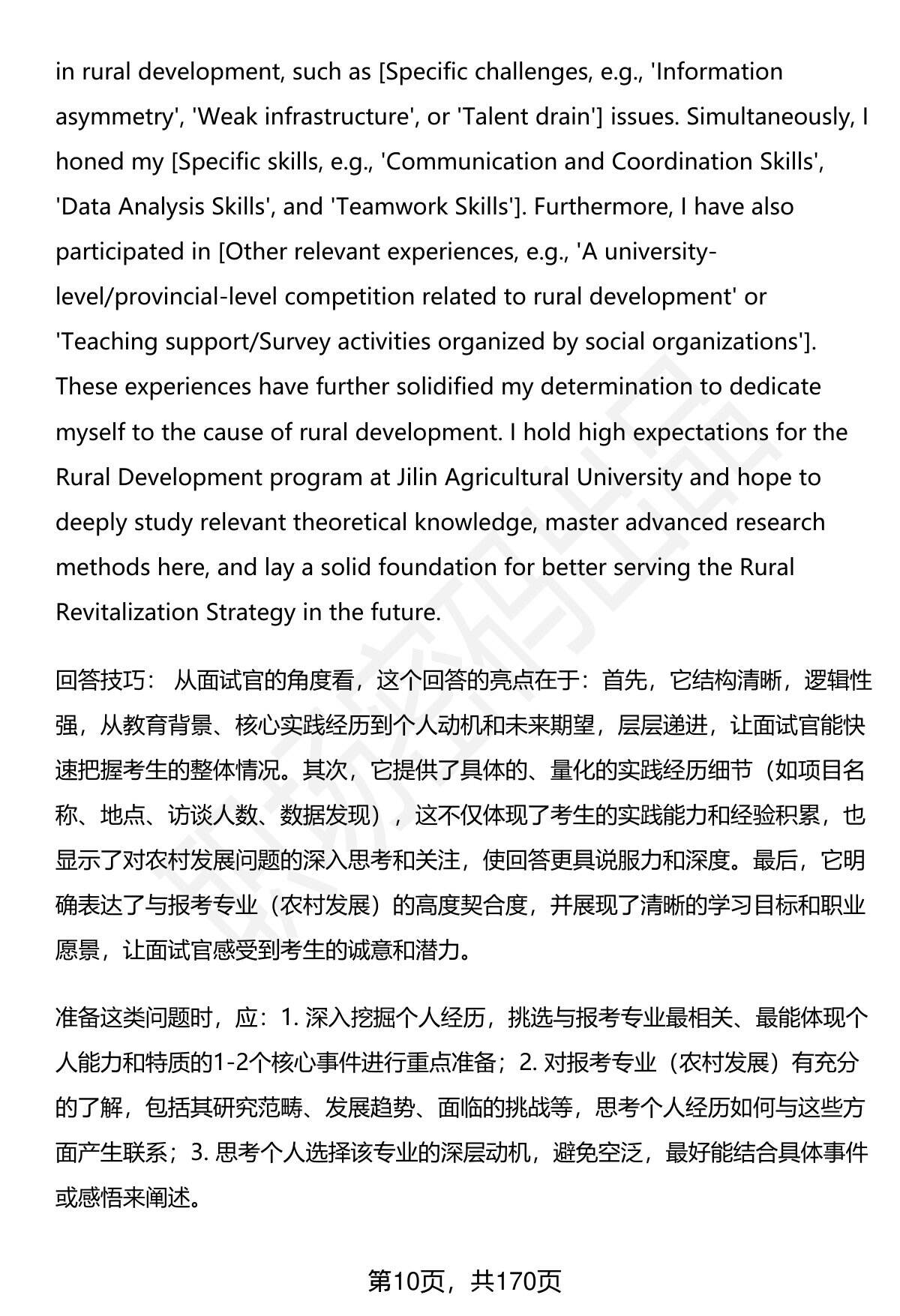 in rural development, such as [Specific challenges, e.g., 'Information asymmetry', 'Weak infrastructure', or 'Talent drain'] issues. Simultaneously, I honed my [Specific skills, e.g., 'Communication and Coordination Skills', 'Data Analysis Skills', and 'Teamwork Skills']. Furthermore, I have also participated in [Other relevant experiences, e.g., 'A university-level/provincial-level competition related to rural development' or 'Teaching support/Survey activities organized by social organizations']. These experiences have further solidified my determination to dedicate myself to the cause of rural development. I hold high expectations for the Rural Development program at Jilin Agricultural University and hope to deeply study relevant theoretical knowledge, master advanced research methods here, and lay a solid foundation for better serving the Rural Revitalization Strategy in the future.

回答技巧： 从面试官的角度看，这个回答的亮点在于：首先，它结构清晰，逻辑性强，从教育背景、核心实践经历到个人动机和未来期望，层层递进，让面试官能快速把握考生的整体情况。其次，它提供了具体的、量化的实践经历细节（如项目名称、地点、访谈人数、数据发现），这不仅体现了考生的实践能力和经验积累，也显示了对农村发展问题的深入思考和关注，使回答更具说服力和深度。最后，它明确表达了与报考专业（农村发展）的高度契合度，并展现了清晰的学习目标和职业愿景，让面试官感受到考生的诚意和潜力。

准备这类问题时，应：1. 深入挖掘个人经历，挑选与报考专业最相关、最能体现个人能力和特质的1-2个核心事件进行重点准备；2. 对报考专业（农村发展）有充分的了解，包括其研究范畴、发展趋势、面临的挑战等，思考个人经历如何与这些方面产生联系；3. 思考个人选择该专业的深层动机，避免空泛，最好能结合具体事件或感悟来阐述。

第10页，共170页